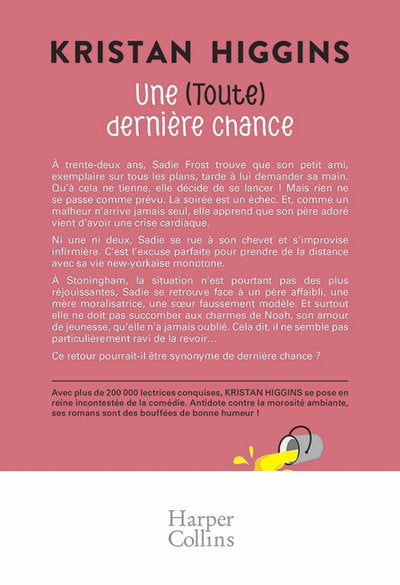 KRISTAN HIGGINS

Une (Toute) dernière chance

À trente-deux ans, Sadie Frost trouve que son petit ami, exemplaire sur tous les plans, tarde à lui demander sa main. Qu'à cela ne tienne, elle décide de se lancer ! Mais rien ne se passe comme prévu. La soirée est un échec. Et, comme un malheur n'arrive jamais seul, elle apprend que son père adoré vient d'avoir une crise cardiaque.

Ni une ni deux, Sadie se rue à son chevet et s'improvise infirmière. C'est l'excuse parfaite pour prendre de la distance avec sa vie new-yorkaise monotone.

À Stoningham, la situation n'est pourtant pas des plus réjouissantes, Sadie se retrouve face à un père affaibli, une mère moralisatrice, une sœur faussement modèle. Et surtout elle ne doit pas succomber aux charmes de Noah, son amour de jeunesse, qu'elle n'a jamais oublié. Cela dit, il ne semble pas particulièrement ravi de la revoir…

Ce retour pourrait-il être synonyme de dernière chance ?

Avec plus de 200 000 lectrices conquises, KRISTAN HIGGINS se pose en reine incontestée de la comédie. Antidote contre la morosité ambiante, ses romans sont des bouffées de bonne humeur !

Harper Collins